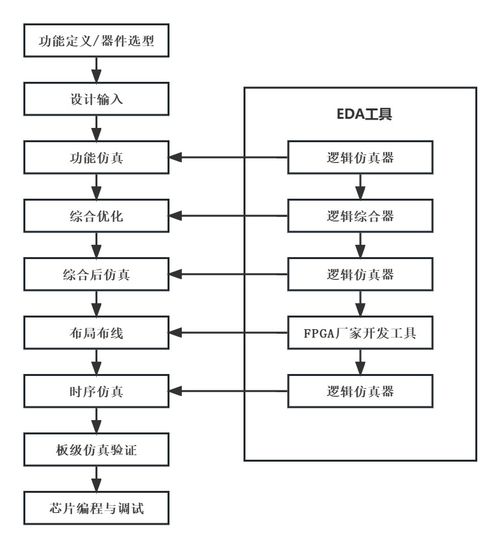 功能定义/器件选型

设计输入

功能仿真

综合优化

综合后仿真

布局布线

时序仿真

板级仿真验证

芯片编程与调试

EDA工具

逻辑仿真器

逻辑综合器

逻辑仿真器

FPGA厂家开发工具

逻辑仿真器